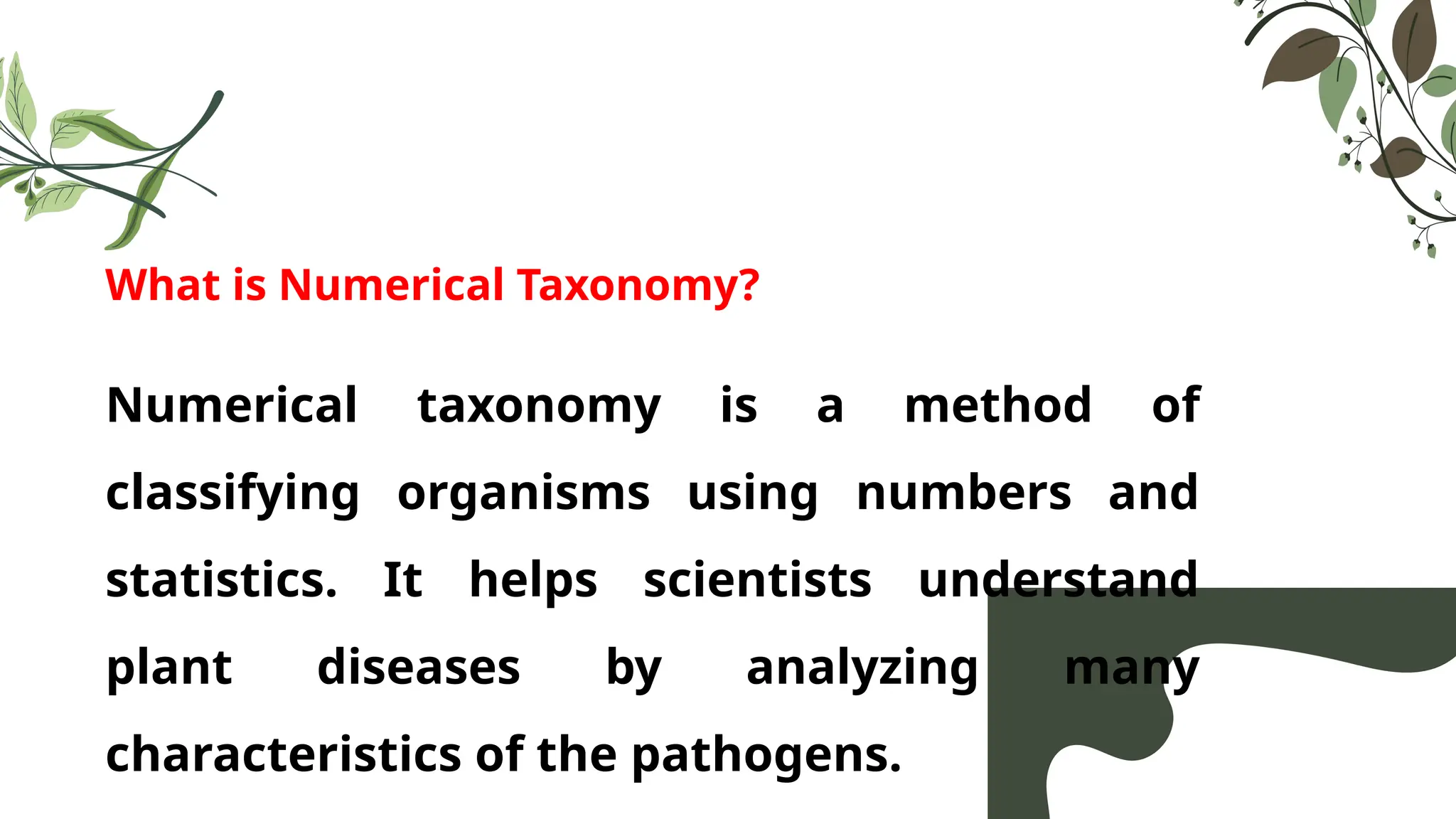 What is Numerical Taxonomy?

Numerical taxonomy is a method of classifying organisms using numbers and statistics. It helps scientists understand plant diseases by analyzing many characteristics of the pathogens.